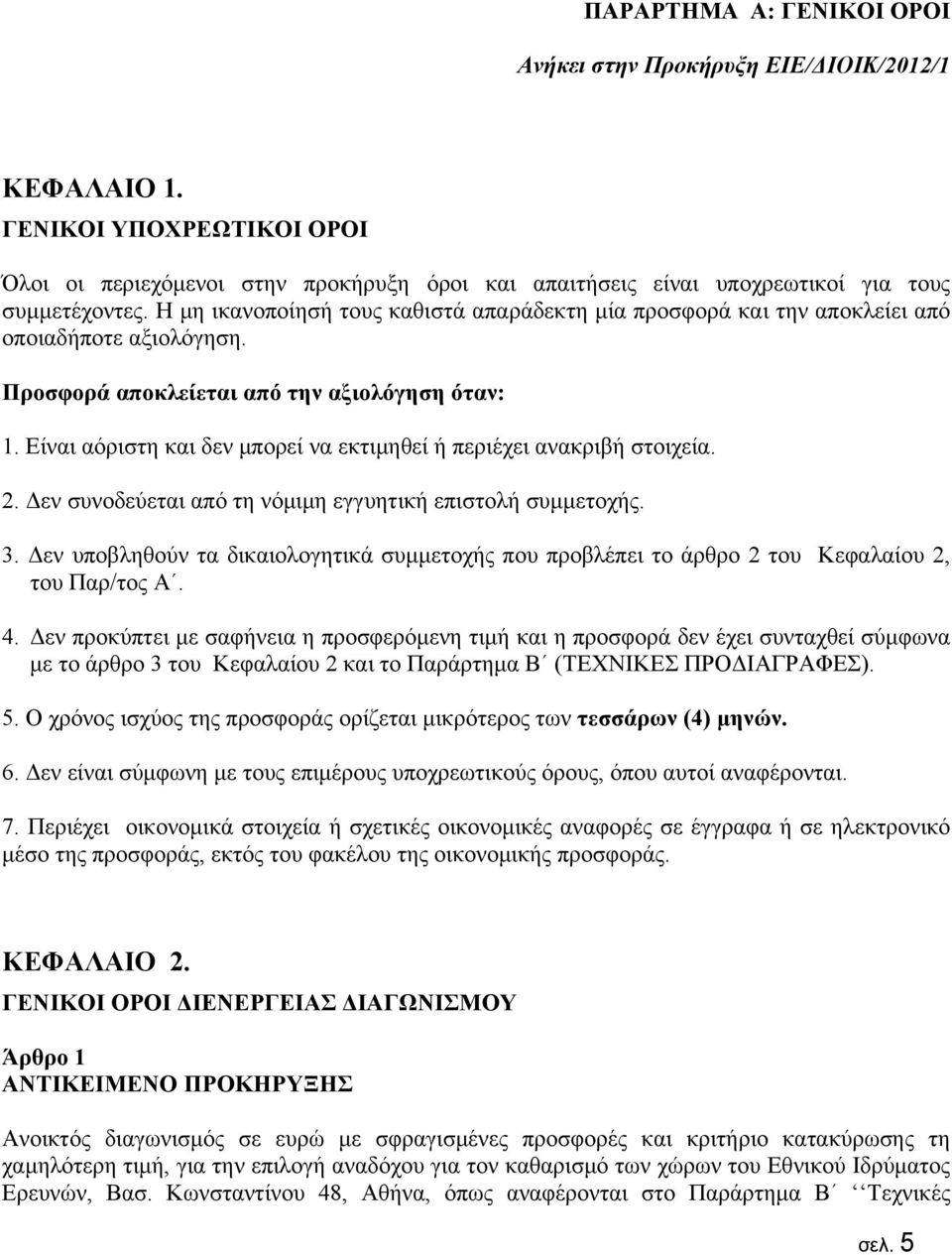 ΠΑΡΑΡΤΗΜΑ Α: ΓΕΝΙΚΟΙ ΟΡΟΙ

Ανήκει στην Προκήρυξη ΕΙΕ/ΔΙΟΙΚ/2012/1

ΚΕΦΑΛΑΙΟ 1.

ΓΕΝΙΚΟΙ ΥΠΟΧΡΕΩΤΙΚΟΙ ΟΡΟΙ

Όλοι οι περιεχόμενοι στην προκήρυξη όροι και απαιτήσεις είναι υποχρεωτικοί για τους συμμετέχοντες. Η μη ικανοποίησή τους καθιστά απαράδεκτη μία προσφορά και την αποκλείει από οποιαδήποτε αξιολόγηση.

Προσφορά αποκλείεται από την αξιολόγηση όταν:

1. Είναι αόριστη και δεν μπορεί να εκτιμηθεί ή περιέχει ανακριβή στοιχεία.

2. Δεν συνοδεύεται από τη νόμιμη εγγυητική επιστολή συμμετοχής.

3. Δεν υποβληθούν τα δικαιολογητικά συμμετοχής που προβλέπει το άρθρο 2 του Κεφαλαίου 2, του Παρ/τος Α΄.

4. Δεν προκύπτει με σαφήνεια η προσφερόμενη τιμή και η προσφορά δεν έχει συνταχθεί σύμφωνα με το άρθρο 3 του Κεφαλαίου 2 και το Παράρτημα Β΄ (ΤΕΧΝΙΚΕΣ ΠΡΟΔΙΑΓΡΑΦΕΣ).

5. Ο χρόνος ισχύος της προσφοράς ορίζεται μικρότερος των τεσσάρων (4) μηνών.

6. Δεν είναι σύμφωνη με τους επιμέρους υποχρεωτικούς όρους, όπου αυτοί αναφέρονται.

7. Περιέχει οικονομικά στοιχεία ή σχετικές οικονομικές αναφορές σε έγγραφα ή σε ηλεκτρονικό μέσο της προσφοράς, εκτός του φακέλου της οικονομικής προσφοράς.

ΚΕΦΑΛΑΙΟ 2.

ΓΕΝΙΚΟΙ ΟΡΟΙ ΔΙΕΝΕΡΓΕΙΑΣ ΔΙΑΓΩΝΙΣΜΟΥ

Άρθρο 1
ΑΝΤΙΚΕΙΜΕΝΟ ΠΡΟΚΗΡΥΞΗΣ

Ανοικτός διαγωνισμός σε ευρώ με σφραγισμένες προσφορές και κριτήριο κατακύρωσης τη χαμηλότερη τιμή, για την επιλογή αναδόχου για τον καθαρισμό των χώρων του Εθνικού Ιδρύματος Ερευνών, Βασ. Κωνσταντίνου 48, Αθήνα, όπως αναφέρονται στο Παράρτημα Β΄ ‘‘Τεχνικές

σελ. 5